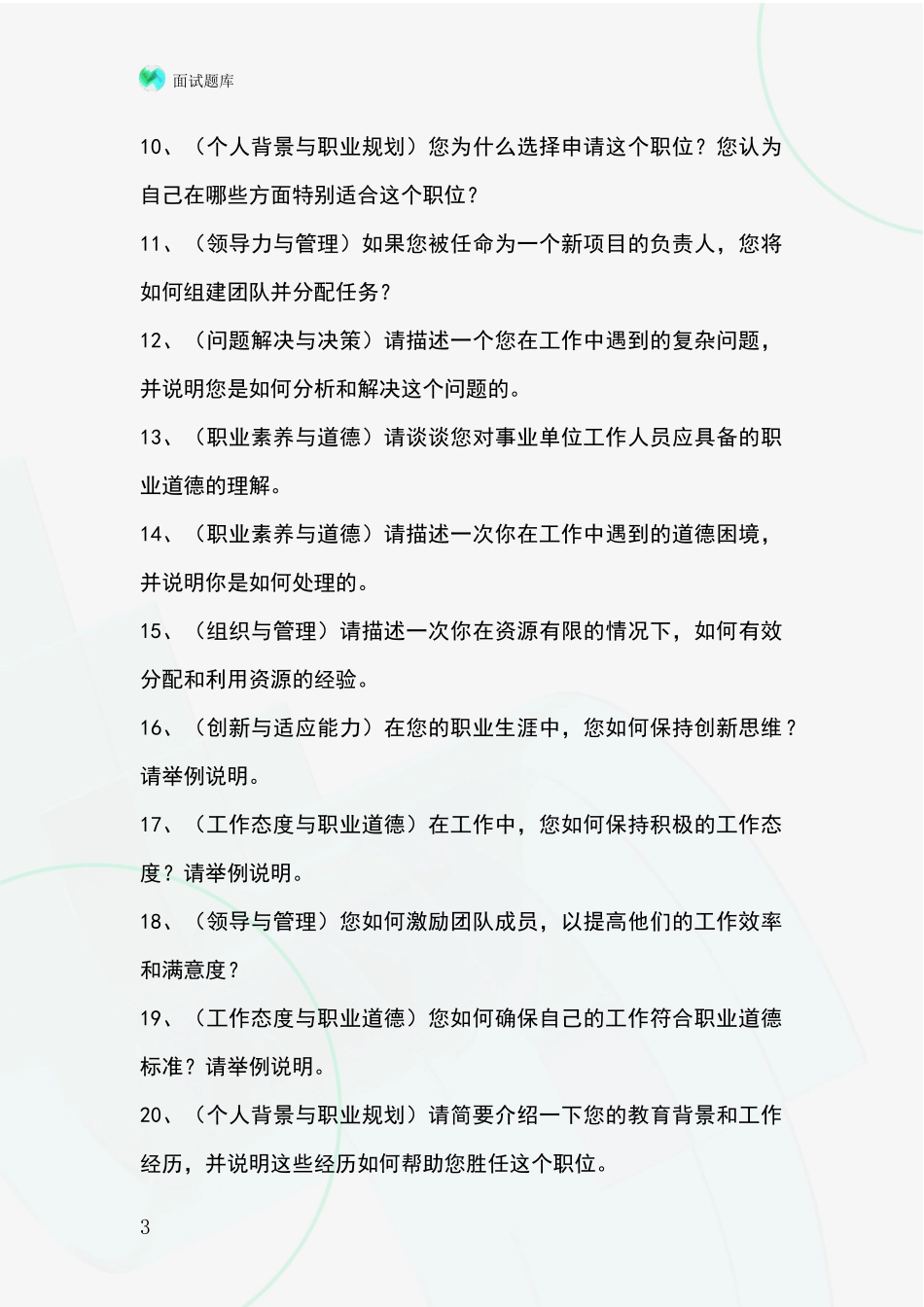 面试题库

10、（个人背景与职业规划）您为什么选择申请这个职位？您认为自己在哪些方面特别适合这个职位？

11、（领导力与管理）如果您被任命为一个新项目的负责人，您将如何组建团队并分配任务？

12、（问题解决与决策）请描述一个您在工作中遇到的复杂问题，并说明您是如何分析和解决这个问题的。

13、（职业素养与道德）请谈谈您对事业单位工作人员应具备的职业道德的理解。

14、（职业素养与道德）请描述一次你在工作中遇到的道德困境，并说明你是如何处理的。

15、（组织与管理）请描述一次你在资源有限的情况下，如何有效分配和利用资源的经验。

16、（创新与适应能力）在您的职业生涯中，您如何保持创新思维？请举例说明。

17、（工作态度与职业道德）在工作中，您如何保持积极的工作态度？请举例说明。

18、（领导与管理）您如何激励团队成员，以提高他们的工作效率和满意度？

19、（工作态度与职业道德）您如何确保自己的工作符合职业道德标准？请举例说明。

20、（个人背景与职业规划）请简要介绍一下您的教育背景和工作经历，并说明这些经历如何帮助您胜任这个职位。

3